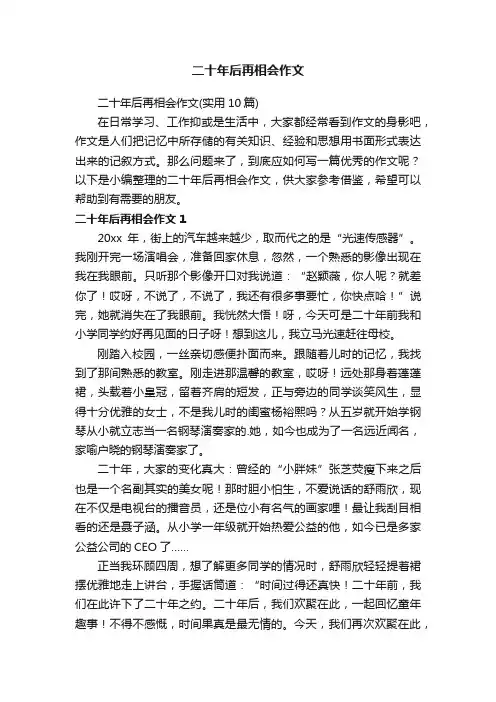 二十年后再相会作文

二十年后再相会作文(实用 10 篇)

在日常学习、工作抑或是生活中，大家都经常看到作文的身影吧，作文是人们把记忆中所存储的有关知识、经验和思想用书面形式表达出来的记叙方式。那么问题来了，到底应如何写一篇优秀的作文呢？以下是小编整理的二十年后再相会作文，供大家参考借鉴，希望可以帮助到有需要的朋友。

二十年后再相会作文 1

20xx 年，街上的汽车越来越少，取而代之的是“光速传感器”。我刚开完一场演唱会，准备回家休息，忽然，一个熟悉的影像出现在我在我眼前。只听那个影像开口对我说道：“赵颖薇，你人呢？就差你了！哎呀，不说了，不说了，我还有很多事要忙，你快点哈！”说完，她就消失在了我眼前。我恍然大悟！呀，今天可是二十年前我和小学同学约好再见面的日子呀！想到这儿，我立马光速赶往母校。

刚踏入校园，一丝亲切感便扑面而来。跟随着儿时的记忆，我找到了那间熟悉的教室。刚走进那温馨的教室，哎呀！远处那身着蓬蓬裙，头戴着小皇冠，留着齐肩的短发，正与旁边的同学谈笑风生，显得十分优雅的女士，不是我儿时的闺蜜杨裕熙吗？从五岁就开始学钢琴从小就立志当一名钢琴演奏家的.她，如今也成为了一名远近闻名，家喻户晓的钢琴演奏家了。

二十年，大家的变化真大：曾经的“小胖妹”张芝荧瘦下来之后也是一个名副其实的美女呢！那时胆小怕生，不爱说话的舒雨欣，现在不仅是电视台的播音员，还是位小有名气的画家哩！最让我刮目相看的还是聂子涵。从小学一年级就开始热爱公益的他，如今已是多家公益公司的 CEO 了……

正当我环顾四周，想了解更多同学的情况时，舒雨欣轻轻提着裙摆优雅地走上讲台，手握话筒道：“时间过得还真快！二十年前，我们在此许下了二十年之约。二十年后，我们欢聚在此，一起回忆童年趣事！不得不感慨，时间果真是最无情的。今天，我们再次欢聚在此，